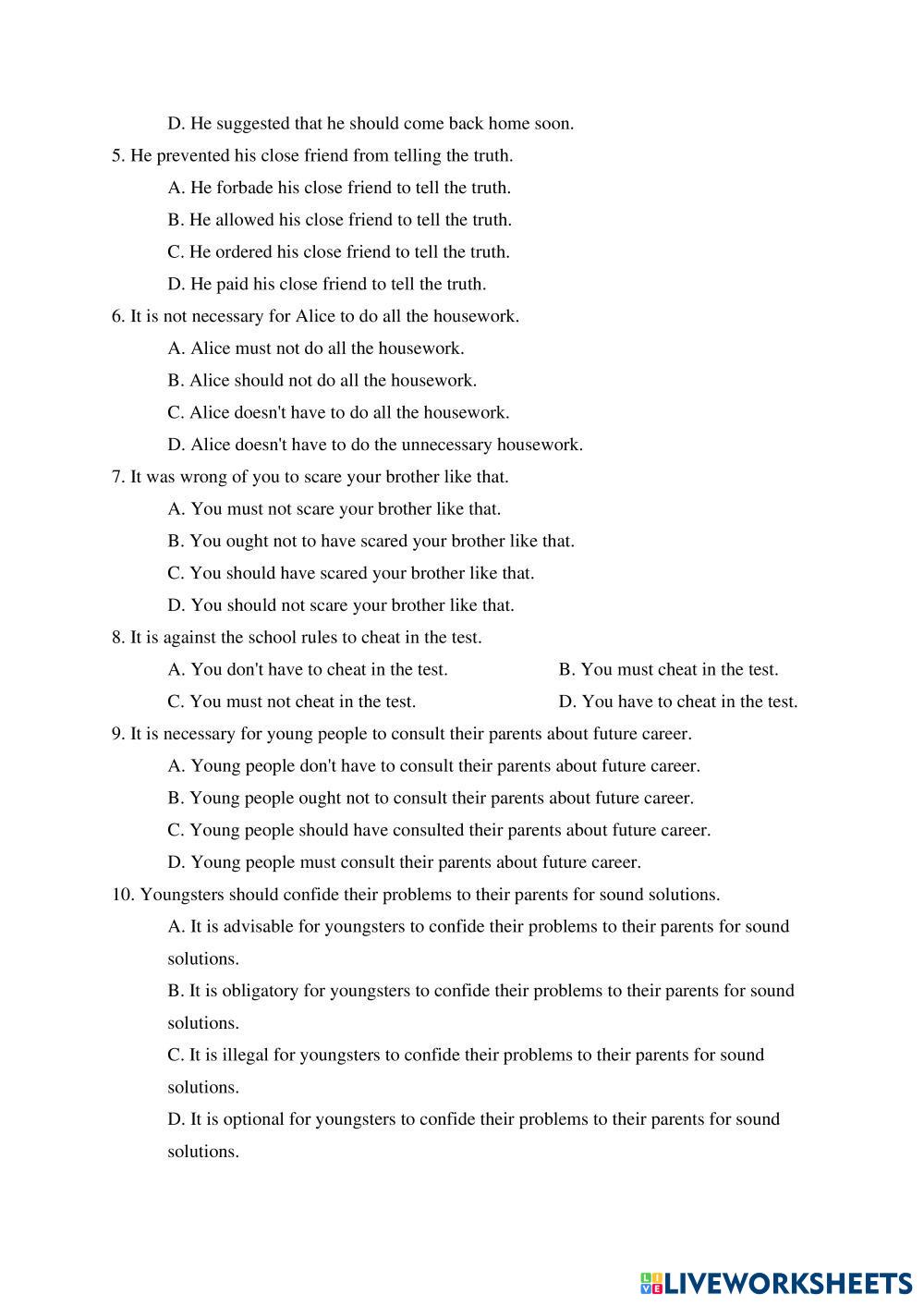 D. He suggested that he should come back home soon.

5. He prevented his close friend from telling the truth.

A. He forbade his close friend to tell the truth.

B. He allowed his close friend to tell the truth.

C. He ordered his close friend to tell the truth.

D. He paid his close friend to tell the truth.

6. It is not necessary for Alice to do all the housework.

A. Alice must not do all the housework.

B. Alice should not do all the housework.

C. Alice doesn't have to do all the housework.

D. Alice doesn't have to do the unnecessary housework.

7. It was wrong of you to scare your brother like that.

A. You must not scare your brother like that.

B. You ought not to have scared your brother like that.

C. You should have scared your brother like that.

D. You should not scare your brother like that.

8. It is against the school rules to cheat in the test.

A. You don't have to cheat in the test.

B. You must cheat in the test.

C. You must not cheat in the test.

D. You have to cheat in the test.

9. It is necessary for young people to consult their parents about future career.

A. Young people don't have to consult their parents about future career.

B. Young people ought not to consult their parents about future career.

C. Young people should have consulted their parents about future career.

D. Young people must consult their parents about future career.

10. Youngsters should confide their problems to their parents for sound solutions.

A. It is advisable for youngsters to confide their problems to their parents for sound solutions.

B. It is obligatory for youngsters to confide their problems to their parents for sound solutions.

C. It is illegal for youngsters to confide their problems to their parents for sound solutions.

D. It is optional for youngsters to confide their problems to their parents for sound solutions.

LIVEWORKSHEETS